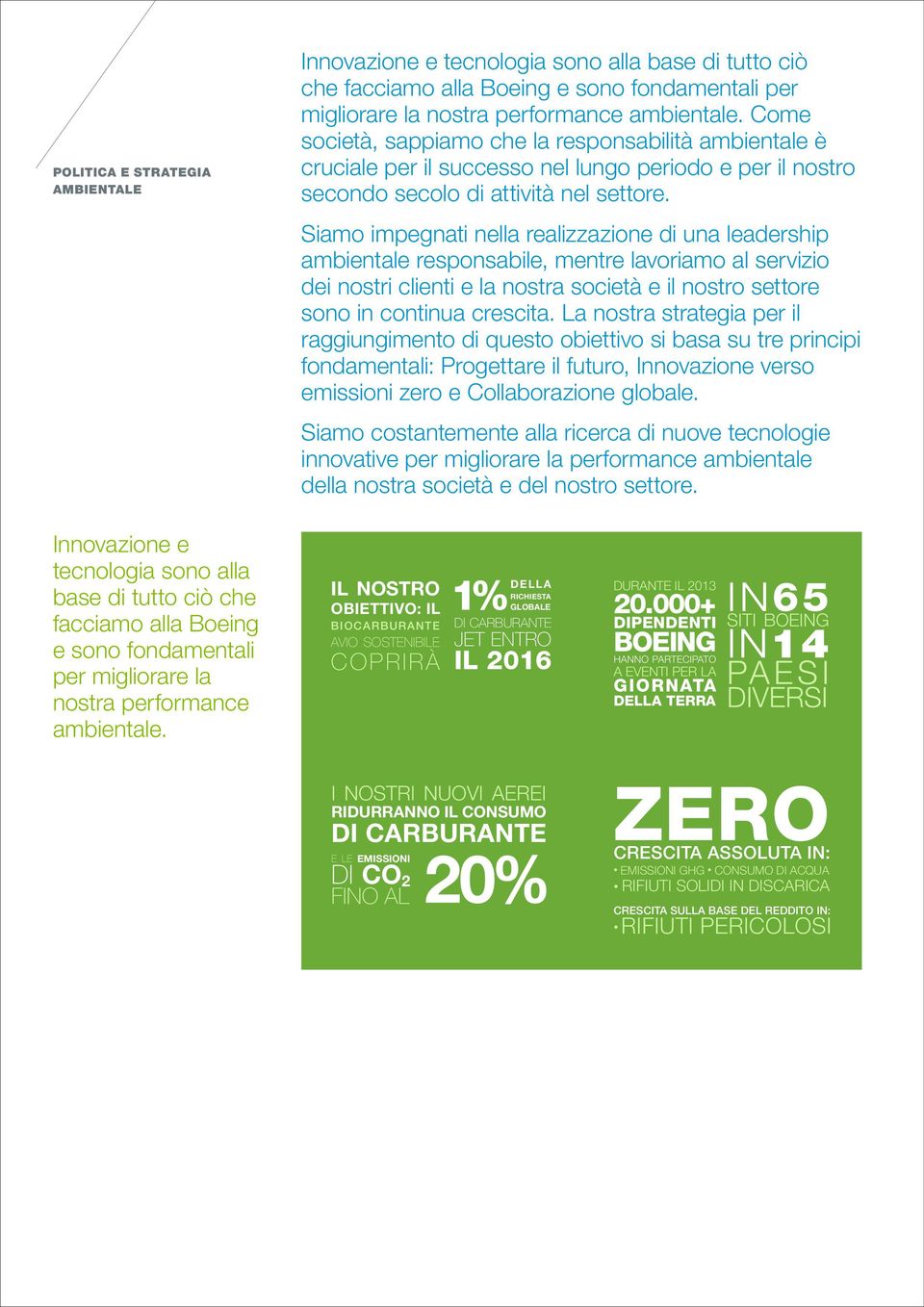 POLITICA E STRATEGIA AMBIENTALE

Innovazione e tecnologia sono alla base di tutto ciò che facciamo alla Boeing e sono fondamentali per migliorare la nostra performance ambientale. Come società, sappiamo che la responsabilità ambientale è cruciale per il successo nel lungo periodo e per il nostro secondo secolo di attività nel settore.

Siamo impegnati nella realizzazione di una leadership ambientale responsabile, mentre lavoriamo al servizio dei nostri clienti e la nostra società e il nostro settore sono in continua crescita. La nostra strategia per il raggiungimento di questo obiettivo si basa su tre principi fondamentali: Progettare il futuro, Innovazione verso emissioni zero e Collaborazione globale.

Siamo costantemente alla ricerca di nuove tecnologie innovative per migliorare la performance ambientale della nostra società e del nostro settore.

Innovazione e tecnologia sono alla base di tutto ciò che facciamo alla Boeing e sono fondamentali per migliorare la nostra performance ambientale.

IL NOSTRO OBIETTIVO: IL BIOCARBURANTE AVIO SOSTENIBILE COPRIRÀ

1% DELLA RICHIESTA GLOBALE DI CARBURANTE JET ENTRO IL 2016

DURANTE IL 2013 20.000+ DIPENDENTI BOEING HANNO PARTECIPATO A EVENTI PER LA GIORNATA DELLA TERRA

IN 65 SITI BOEING IN 14 PAESI DIVERSI

I NOSTRI NUOVI AEREI RIDURRANNO IL CONSUMO DI CARBURANTE E LE EMISSIONI DI $CO_2$ FINO AL 20%

ZERO CRESCITA ASSOLUTA IN:
• EMISSIONI GHG • CONSUMO DI ACQUA
• RIFIUTI SOLIDI IN DISCARICA

CRESCITA SULLA BASE DEL REDDITO IN:
• RIFIUTI PERICOLOSI